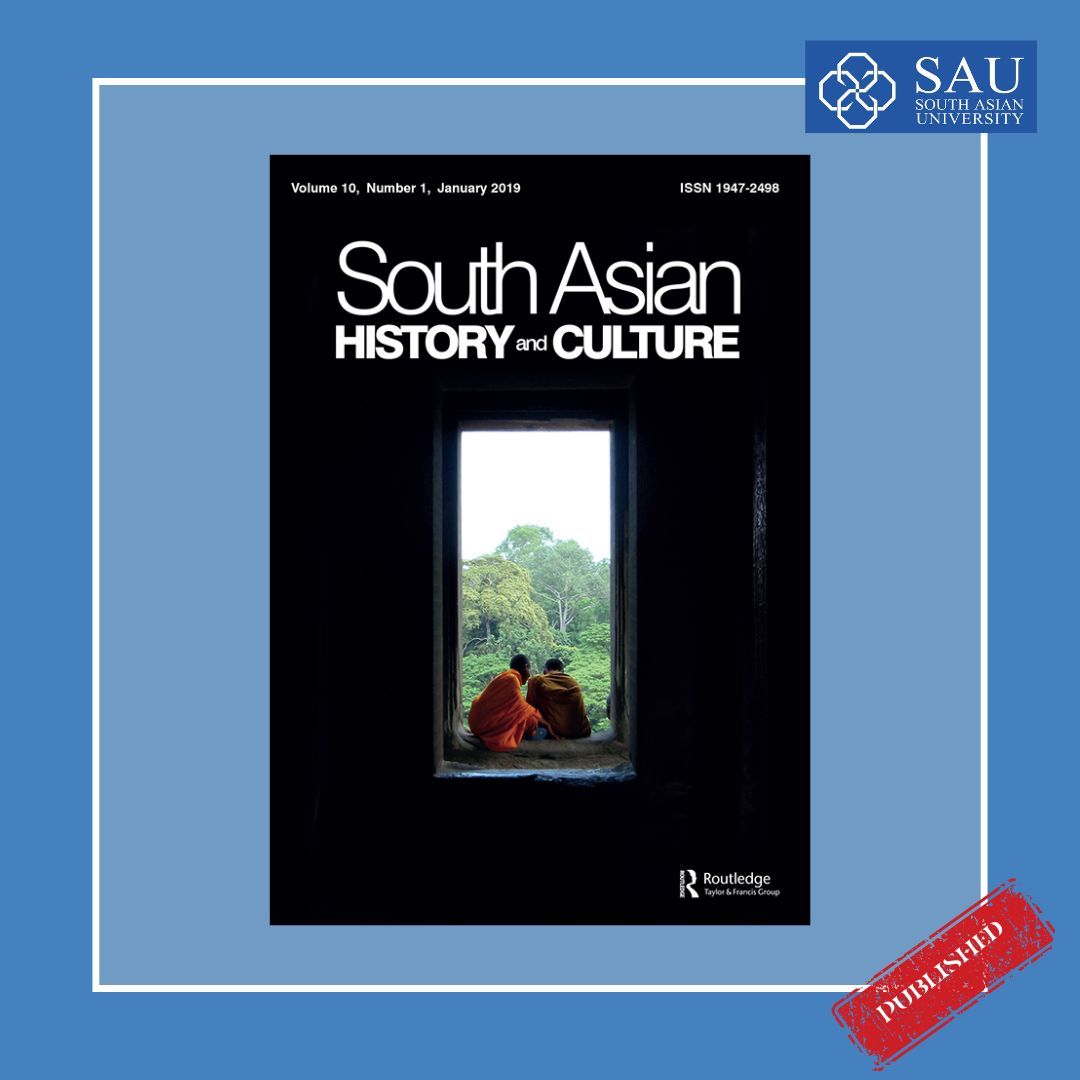 SAU
SOUTH ASIAN
UNIVERSITY

Volume 10, Number 1, January 2019

ISSN 1947-2498

South Asian
HISTORY and CULTURE

Routledge
Taylor & Francis Group

PUBLISHED